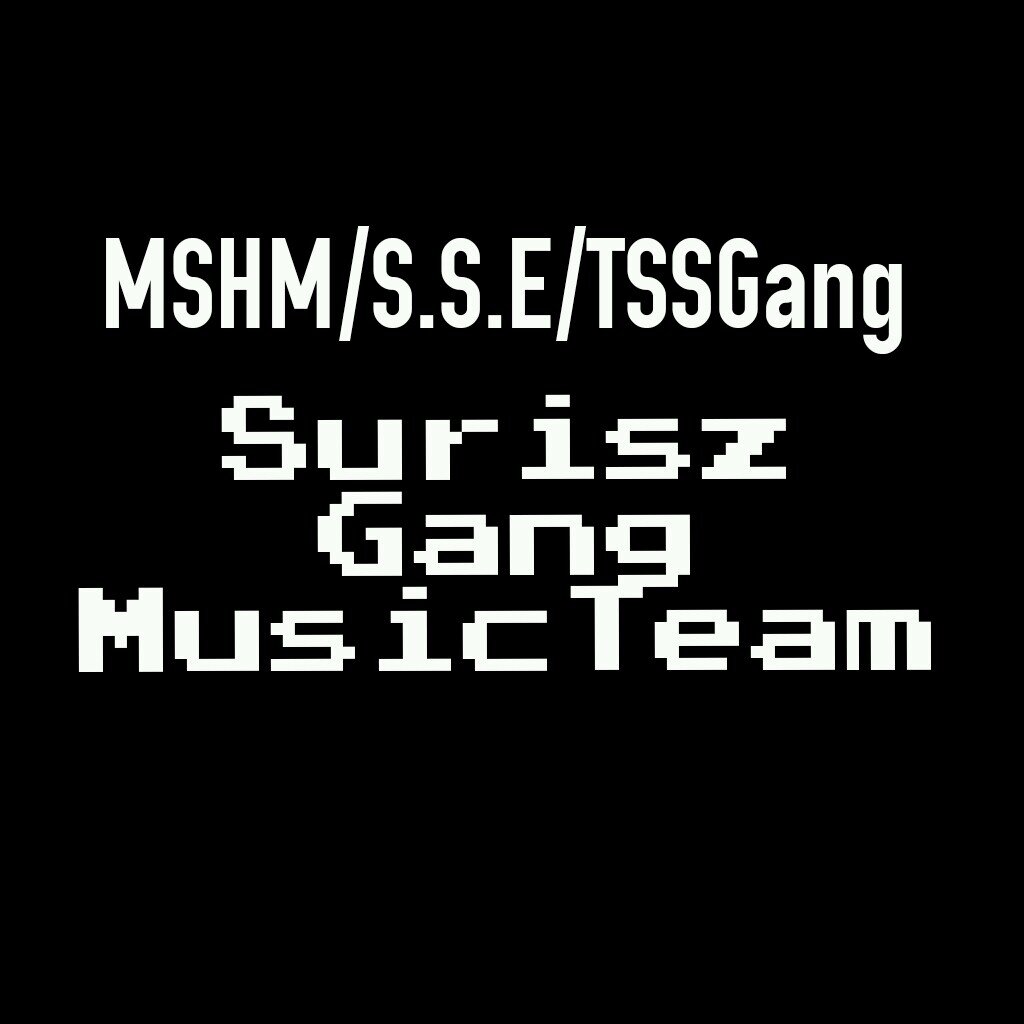 MSHM/S.S.E/TSSGang

Surisz
Gang
MusicTeam